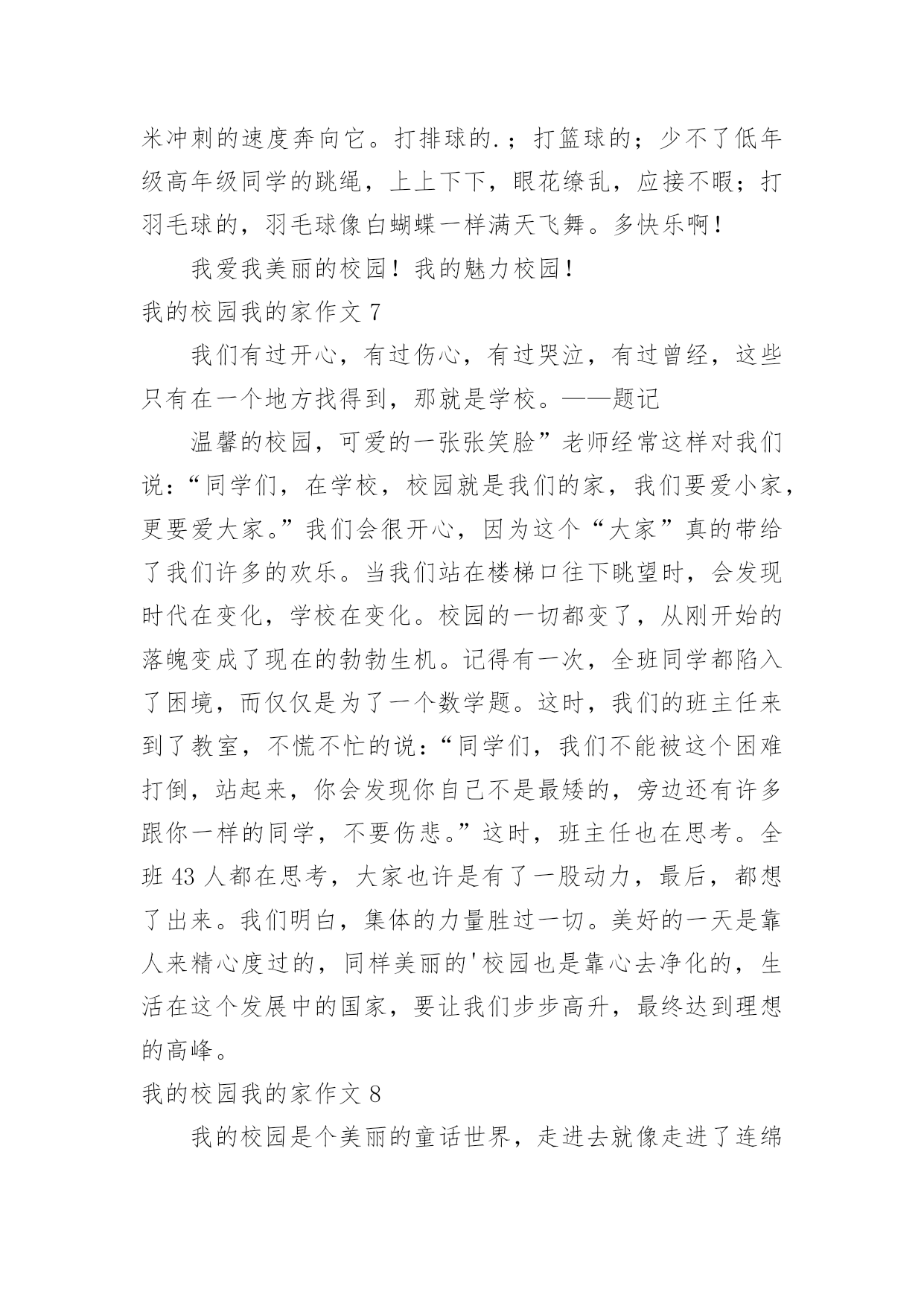 米冲刺的速度奔向它。打排球的.；打篮球的；少不了低年级高年级同学的跳绳，上上下下，眼花缭乱，应接不暇；打羽毛球的，羽毛球像白蝴蝶一样满天飞舞。多快乐啊！

我爱我美丽的校园！我的魅力校园！

我的校园我的家作文 7

我们有过开心，有过伤心，有过哭泣，有过曾经，这些只有在一个地方找得到，那就是学校。——题记

温馨的校园，可爱的一张张笑脸”老师经常这样对我们说：“同学们，在学校，校园就是我们的家，我们要爱小家，更要爱大家。”我们会很开心，因为这个“大家”真的带给了我们许多的欢乐。当我们站在楼梯口往下眺望时，会发现时代在变化，学校在变化。校园的一切都变了，从刚开始的落魄变成了现在的勃勃生机。记得有一次，全班同学都陷入了困境，而仅仅是为了一个数学题。这时，我们的班主任来到了教室，不慌不忙的说：“同学们，我们不能被这个困难打倒，站起来，你会发现你自己不是最矮的，旁边还有许多跟你一样的同学，不要伤悲。”这时，班主任也在思考。全班 43 人都在思考，大家也许是有了一股动力，最后，都想了出来。我们明白，集体的力量胜过一切。美好的一天是靠人来精心度过的，同样美丽的'校园也是靠心去净化的，生活在这个发展中的国家，要让我们步步高升，最终达到理想的高峰。

我的校园我的家作文 8

我的校园是个美丽的童话世界，走进去就像走进了连绵